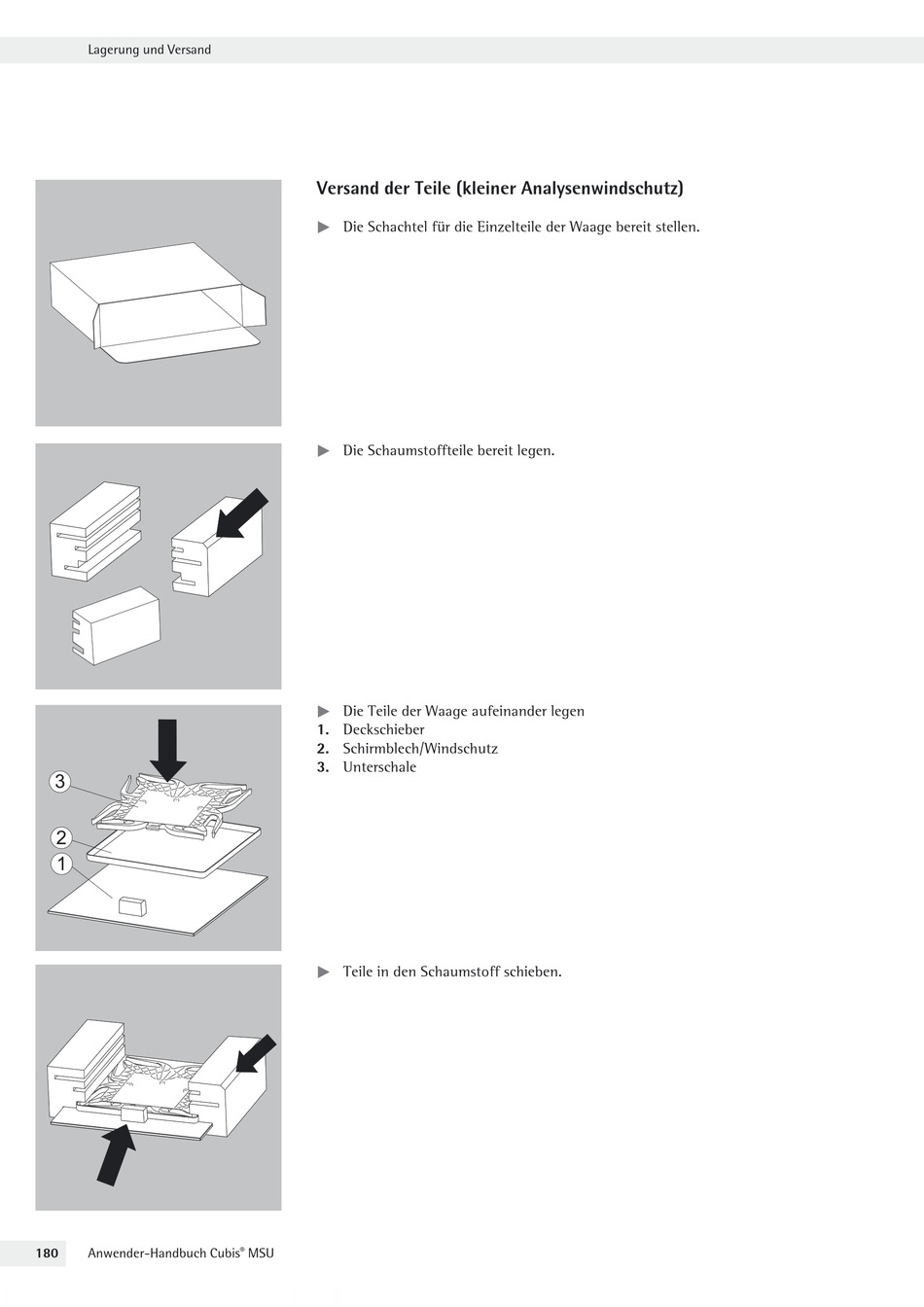 Lagerung und Versand

Versand der Teile (kleiner Analysenwindschutz)

▶ Die Schachtel für die Einzelteile der Waage bereit stellen.

▶ Die Schaumstoffteile bereit legen.

3

2

1

▶ Die Teile der Waage aufeinander legen
1. Deckschieber
2. Schirmblech/Windschutz
3. Unterschale

▶ Teile in den Schaumstoff schieben.

180 Anwender-Handbuch Cubis® MSU